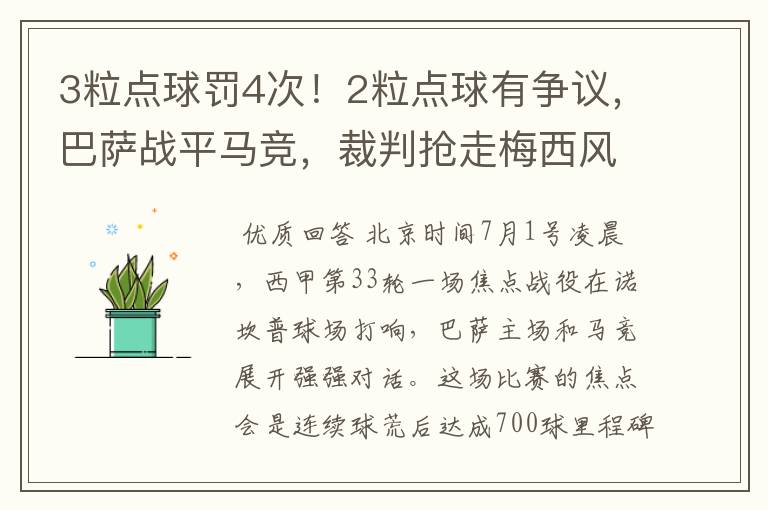 3粒点球罚4次！2粒点球有争议，巴萨战平马竞，裁判抢走梅西风

优质回答 北京时间7月1号凌晨，西甲第33轮一场焦点战役在诺坎普球场打响，巴萨主场和马竞展开强强对话。这场比赛的焦点会是连续球荒后达成700球里程碑